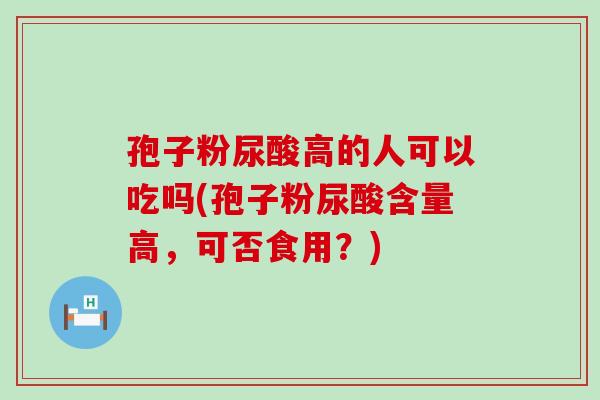 孢子粉尿酸高的人可以吃吗(孢子粉尿酸含量高，可否食用？)

H